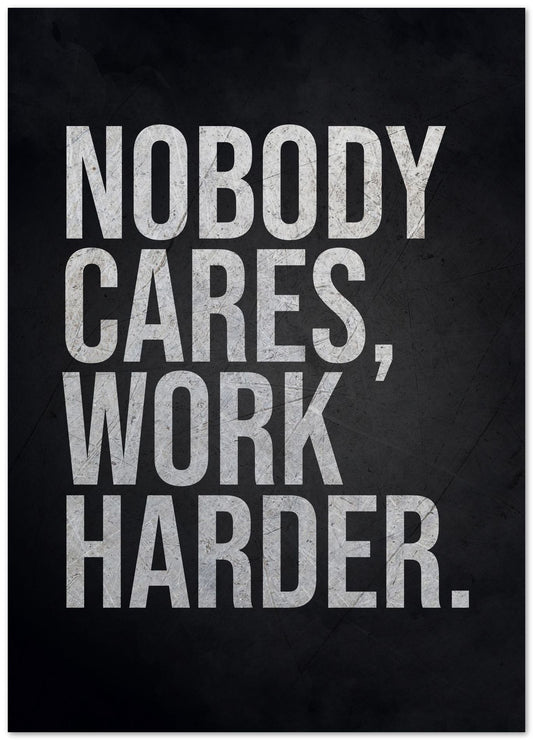 NOBODY CARES, WORK HARDER.